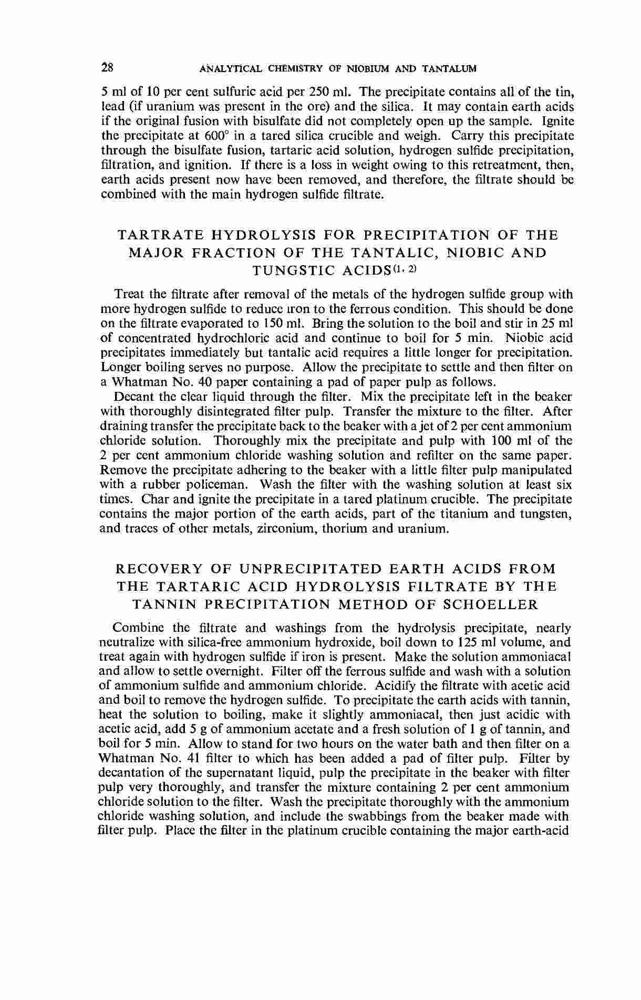 28 ANALYTICAL CHEMISTRY OF NIOBIUM AND TANTALUM

5 ml of 10 per cent sulfuric acid per 250 ml. The precipitate contains all of the tin, lead (if uranium was present in the ore) and the silica. It may contain earth acids if the original fusion with bisulfate did not completely open up the sample. Ignite the precipitate at 600° in a tared silica crucible and weigh. Carry this precipitate through the bisulfate fusion, tartaric acid solution, hydrogen sulfide precipitation, filtration, and ignition. If there is a loss in weight owing to this retreatment, then, earth acids present now have been removed, and therefore, the filtrate should be combined with the main hydrogen sulfide filtrate.

TARTRATE HYDROLYSIS FOR PRECIPITATION OF THE MAJOR FRACTION OF THE TANTALIC, NIOBIC AND TUNGSTIC ACIDS$^{(1, 2)}$

Treat the filtrate after removal of the metals of the hydrogen sulfide group with more hydrogen sulfide to reduce iron to the ferrous condition. This should be done on the filtrate evaporated to 150 ml. Bring the solution to the boil and stir in 25 ml of concentrated hydrochloric acid and continue to boil for 5 min. Niobic acid precipitates immediately but tantalic acid requires a little longer for precipitation. Longer boiling serves no purpose. Allow the precipitate to settle and then filter on a Whatman No. 40 paper containing a pad of paper pulp as follows.

Decant the clear liquid through the filter. Mix the precipitate left in the beaker with thoroughly disintegrated filter pulp. Transfer the mixture to the filter. After draining transfer the precipitate back to the beaker with a jet of 2 per cent ammonium chloride solution. Thoroughly mix the precipitate and pulp with 100 ml of the 2 per cent ammonium chloride washing solution and refilter on the same paper. Remove the precipitate adhering to the beaker with a little filter pulp manipulated with a rubber policeman. Wash the filter with the washing solution at least six times. Char and ignite the precipitate in a tared platinum crucible. The precipitate contains the major portion of the earth acids, part of the titanium and tungsten, and traces of other metals, zirconium, thorium and uranium.

RECOVERY OF UNPRECIPITATED EARTH ACIDS FROM THE TARTARIC ACID HYDROLYSIS FILTRATE BY THE TANNIN PRECIPITATION METHOD OF SCHOELLER

Combine the filtrate and washings from the hydrolysis precipitate, nearly neutralize with silica-free ammonium hydroxide, boil down to 125 ml volume, and treat again with hydrogen sulfide if iron is present. Make the solution ammoniacal and allow to settle overnight. Filter off the ferrous sulfide and wash with a solution of ammonium sulfide and ammonium chloride. Acidify the filtrate with acetic acid and boil to remove the hydrogen sulfide. To precipitate the earth acids with tannin, heat the solution to boiling, make it slightly ammoniacal, then just acidic with acetic acid, add 5 g of ammonium acetate and a fresh solution of 1 g of tannin, and boil for 5 min. Allow to stand for two hours on the water bath and then filter on a Whatman No. 41 filter to which has been added a pad of filter pulp. Filter by decantation of the supernatant liquid, pulp the precipitate in the beaker with filter pulp very thoroughly, and transfer the mixture containing 2 per cent ammonium chloride solution to the filter. Wash the precipitate thoroughly with the ammonium chloride washing solution, and include the swabbings from the beaker made with filter pulp. Place the filter in the platinum crucible containing the major earth-acid